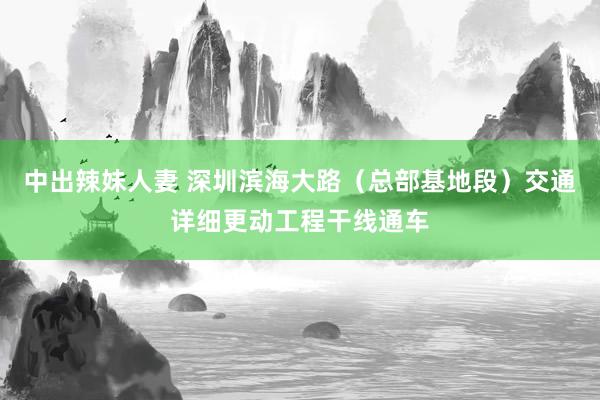 中出辣妹人妻 深圳滨海大路（总部基地段）交通详细更动工程干线通车